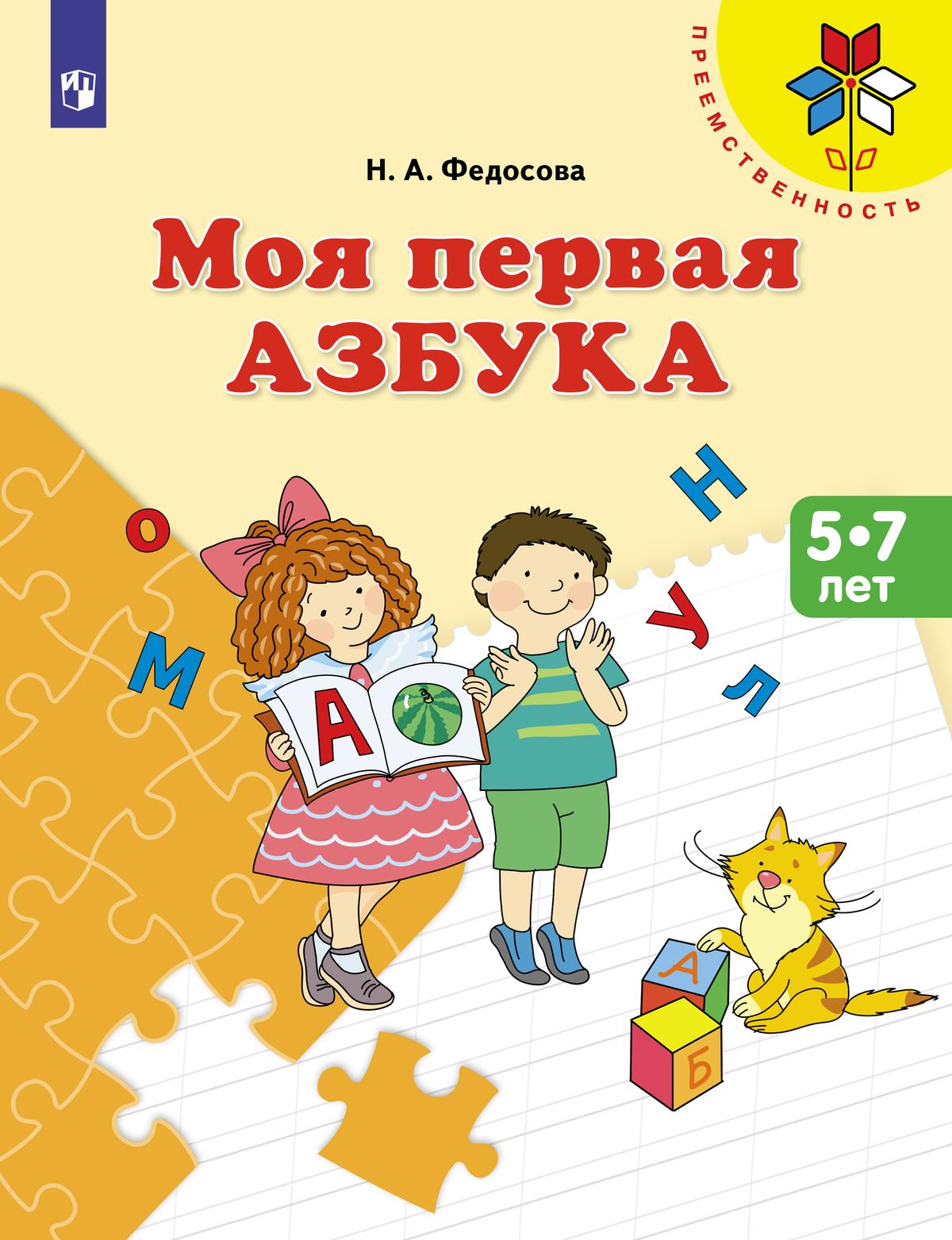 ПРЕЕМСТВЕННОСТЬ

Н. А. Федосова

Моя первая
АЗБУКА

5•7
лет

О
М
Н
У
Л
А
А
Б